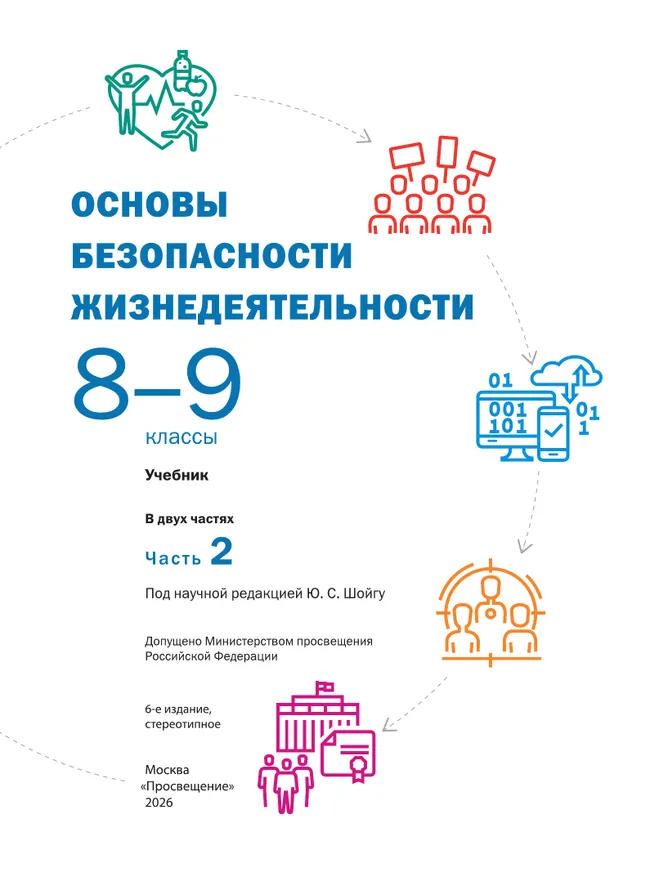 ОСНОВЫ БЕЗОПАСНОСТИ ЖИЗНЕДЕЯТЕЛЬНОСТИ

8–9

классы

Учебник

В двух частях

Часть 2

Под научной редакцией Ю. С. Шойгу

Допущено Министерством просвещения Российской Федерации

6-е издание, стереотипное

Москва
«Просвещение»
2026

01

001
101

01
1